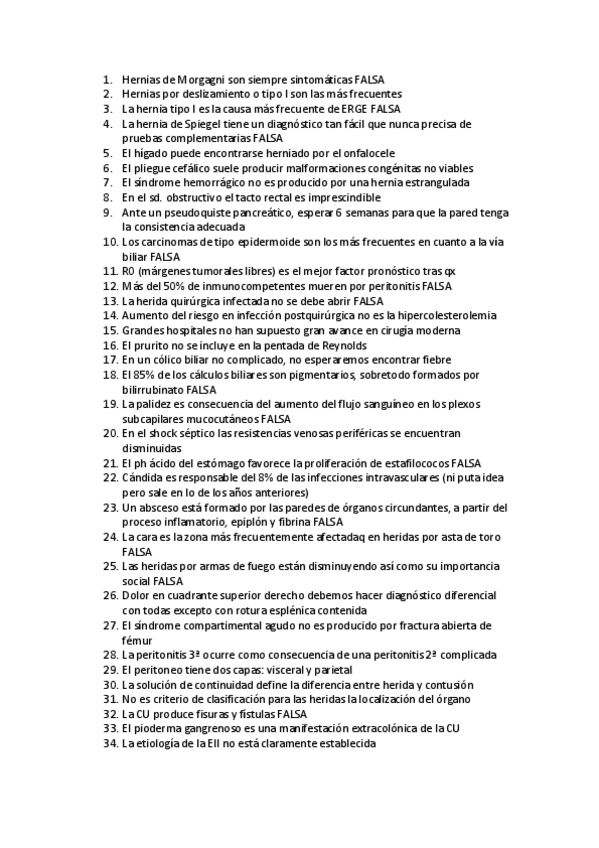 1. Hernias de Morgagni son siempre sintomáticas FALSA
2. Hernias por deslizamiento o tipo I son las más frecuentes
3. La hernia tipo I es la causa más frecuente de ERGE FALSA
4. La hernia de Spiegel tiene un diagnóstico tan fácil que nunca precisa de pruebas complementarias FALSA
5. El hígado puede encontrarse herniado por el onfalocele
6. El pliegue cefálico suele producir malformaciones congénitas no viables
7. El síndrome hemorrágico no es producido por una hernia estrangulada
8. En el sd. obstructivo el tacto rectal es imprescindible
9. Ante un pseudoquiste pancreático, esperar 6 semanas para que la pared tenga la consistencia adecuada
10. Los carcinomas de tipo epidermoide son los más frecuentes en cuanto a la vía biliar FALSA
11. R0 (márgenes tumorales libres) es el mejor factor pronóstico tras qx
12. Más del 50% de inmunocompetentes mueren por peritonitis FALSA
13. La herida quirúrgica infectada no se debe abrir FALSA
14. Aumento del riesgo en infección postquirúrgica no es la hipercolesterolemia
15. Grandes hospitales no han supuesto gran avance en cirugía moderna
16. El prurito no se incluye en la pentada de Reynolds
17. En un cólico biliar no complicado, no esperaremos encontrar fiebre
18. El 85% de los cálculos biliares son pigmentarios, sobretodo formados por bilirrubinato FALSA
19. La palidez es consecuencia del aumento del flujo sanguíneo en los plexos subcapilares mucocutáneos FALSA
20. En el shock séptico las resistencias venosas periféricas se encuentran disminuidas
21. El ph ácido del estómago favorece la proliferación de estafilococos FALSA
22. Cándida es responsable del 8% de las infecciones intravasculares (ni puta idea pero sale en lo de los años anteriores)
23. Un absceso está formado por las paredes de órganos circundantes, a partir del proceso inflamatorio, epiplón y fibrina FALSA
24. La cara es la zona más frecuentemente afectadaq en heridas por asta de toro FALSA
25. Las heridas por armas de fuego están disminuyendo así como su importancia social FALSA
26. Dolor en cuadrante superior derecho debemos hacer diagnóstico diferencial con todas excepto con rotura esplénica contenida
27. El síndrome compartimental agudo no es producido por fractura abierta de fémur
28. La peritonitis 3ª ocurre como consecuencia de una peritonitis 2ª complicada
29. El peritoneo tiene dos capas: visceral y parietal
30. La solución de continuidad define la diferencia entre herida y contusión
31. No es criterio de clasificación para las heridas la localización del órgano
32. La CU produce fisuras y fístulas FALSA
33. El pioderma gangrenoso es una manifestación extracolónica de la CU
34. La etiología de la EII no está claramente establecida